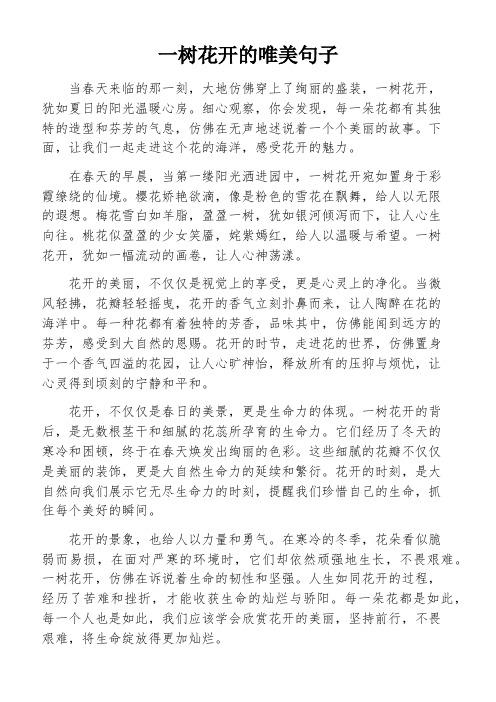 一树花开的唯美句子

当春天来临的那一刻，大地仿佛穿上了绚丽的盛装，一树花开，犹如夏日的阳光温暖心房。细心观察，你会发现，每一朵花都有其独特的造型和芬芳的气息，仿佛在无声地述说着一个个美丽的故事。下面，让我们一起走进这个花的海洋，感受花开的魅力。

在春天的早晨，当第一缕阳光洒进园中，一树花开宛如置身于彩霞缭绕的仙境。樱花娇艳欲滴，像是粉色的雪花在飘舞，给人以无限的遐想。梅花雪白如羊脂，盈盈一树，犹如银河倾泻而下，让人心生向往。桃花似盈盈的少女笑靥，姹紫嫣红，给人以温暖与希望。一树花开，犹如一幅流动的画卷，让人心神荡漾。

花开的美丽，不仅仅是视觉上的享受，更是心灵上的净化。当微风轻拂，花瓣轻轻摇曳，花开的香气立刻扑鼻而来，让人陶醉在花的海洋中。每一种花都有着独特的芳香，品味其中，仿佛能闻到远方的芬芳，感受到大自然的恩赐。花开的时节，走进花的世界，仿佛置身于一个香气四溢的花园，让人心旷神怡，释放所有的压抑与烦忧，让心灵得到顷刻的宁静和平和。

花开，不仅仅是春日的美景，更是生命力的体现。一树花开的背后，是无数根茎干和细腻的花蕊所孕育的生命力。它们经历了冬天的寒冷和困顿，终于在春天焕发出绚丽的色彩。这些细腻的花瓣不仅仅是美丽的装饰，更是大自然生命力的延续和繁衍。花开的时刻，是大自然向我们展示它无尽生命力的时刻，提醒我们珍惜自己的生命，抓住每个美好的瞬间。

花开的景象，也给人以力量和勇气。在寒冷的冬季，花朵看似脆弱而易损，在面对严寒的环境时，它们却依然顽强地生长，不畏艰难。一树花开，仿佛在诉说着生命的韧性和坚强。人生如同花开的过程，经历了苦难和挫折，才能收获生命的灿烂与骄阳。每一朵花都是如此，每一个人也是如此，我们应该学会欣赏花开的美丽，坚持前行，不畏艰难，将生命绽放得更加灿烂。